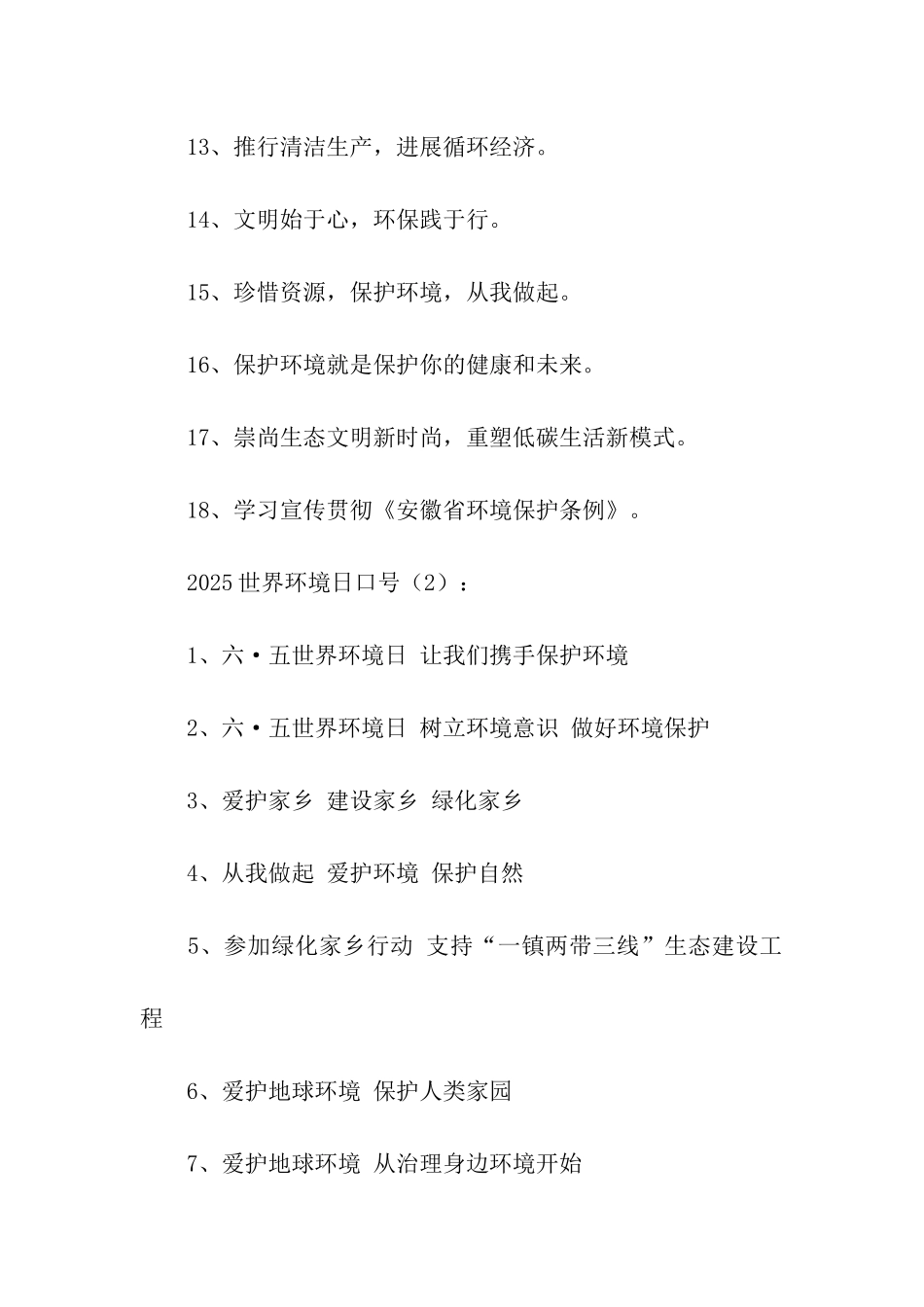 13、推行清洁生产，进展循环经济。

14、文明始于心，环保践于行。

15、珍惜资源，保护环境，从我做起。

16、保护环境就是保护你的健康和未来。

17、崇尚生态文明新时尚，重塑低碳生活新模式。

18、学习宣传贯彻《安徽省环境保护条例》。

2025世界环境日口号（2）：

1、六·五世界环境日 让我们携手保护环境

2、六·五世界环境日 树立环境意识 做好环境保护

3、爱护家乡 建设家乡 绿化家乡

4、从我做起 爱护环境 保护自然

5、参加绿化家乡行动 支持“一镇两带三线”生态建设工程

6、爱护地球环境 保护人类家园

7、爱护地球环境 从治理身边环境开始